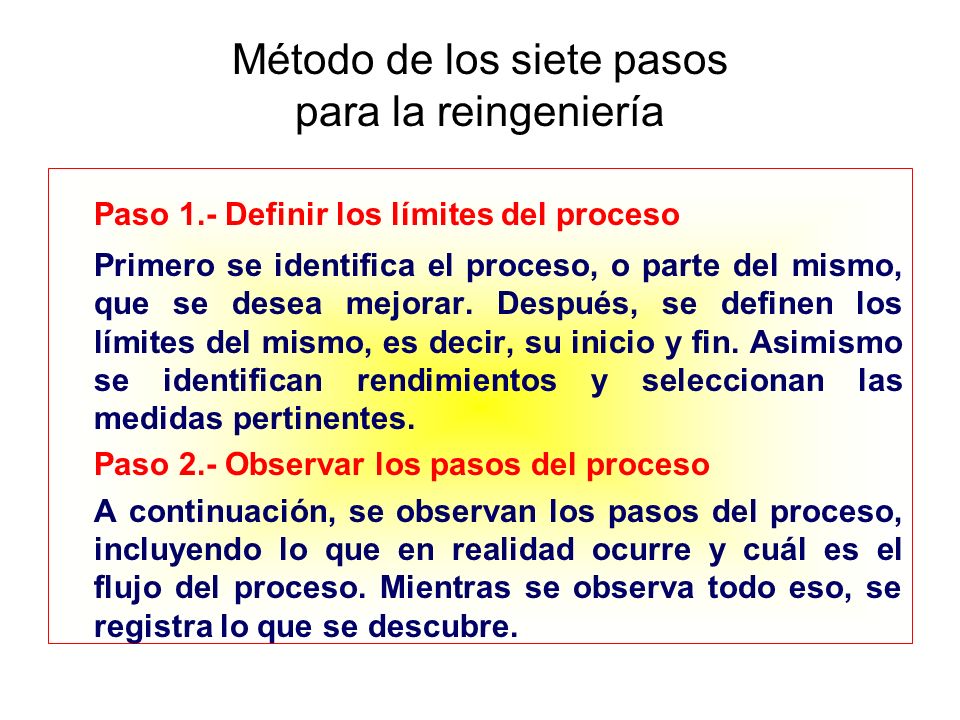 Método de los siete pasos
para la reingeniería

Paso 1.- Definir los límites del proceso

Primero se identifica el proceso, o parte del mismo, que se desea mejorar. Después, se definen los límites del mismo, es decir, su inicio y fin. Asimismo se identifican rendimientos y seleccionan las medidas pertinentes.

Paso 2.- Observar los pasos del proceso

A continuación, se observan los pasos del proceso, incluyendo lo que en realidad ocurre y cuál es el flujo del proceso. Mientras se observa todo eso, se registra lo que se descubre.